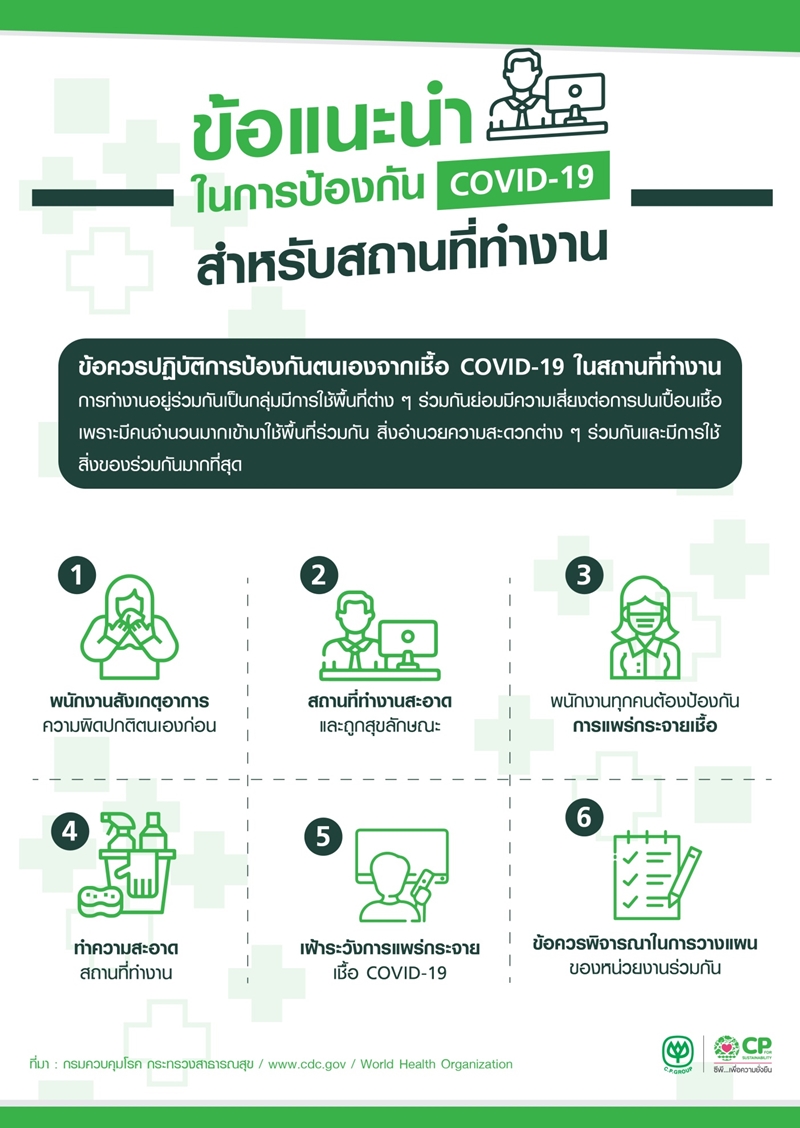 ข้อแนะนำ
ในการป้องกัน COVID-19
สำหรับสถานที่ทำงาน

ข้อควรปฏิบัติการป้องกันตนเองจากเชื้อ COVID-19 ในสถานที่ทำงาน

การทำงานอยู่ร่วมกันเป็นกลุ่มมีการใช้พื้นที่ต่าง ๆ ร่วมกันย่อมมีความเสี่ยงต่อการปนเปื้อนเชื้อเพราะมีคนจำนวนมากเข้ามาใช้พื้นที่ร่วมกัน สิ่งอำนวยความสะดวกต่าง ๆ ร่วมกันและมีการใช้สิ่งของร่วมกันมากที่สุด

1
พนักงานสังเกตุอาการ
ความผิดปกติตนเองก่อน

2
สถานที่ทำงานสะอาด
และถูกสุขลักษณะ

3
พนักงานทุกคนต้องป้องกัน
การแพร่กระจายเชื้อ

4
ทำความสะอาด
สถานที่ทำงาน

5
เฝ้าระวังการแพร่กระจาย
เชื้อ COVID-19

6
ข้อควรพิจารณาในการวางแผน
ของหน่วยงานร่วมกัน

ที่มา : กรมควบคุมโรค กระทรวงสาธารณสุข / www.cdc.gov / World Health Organization

C.P.GROUP
CP SUSTAINABILITY
ซีพี...เพื่อความยั่งยืน